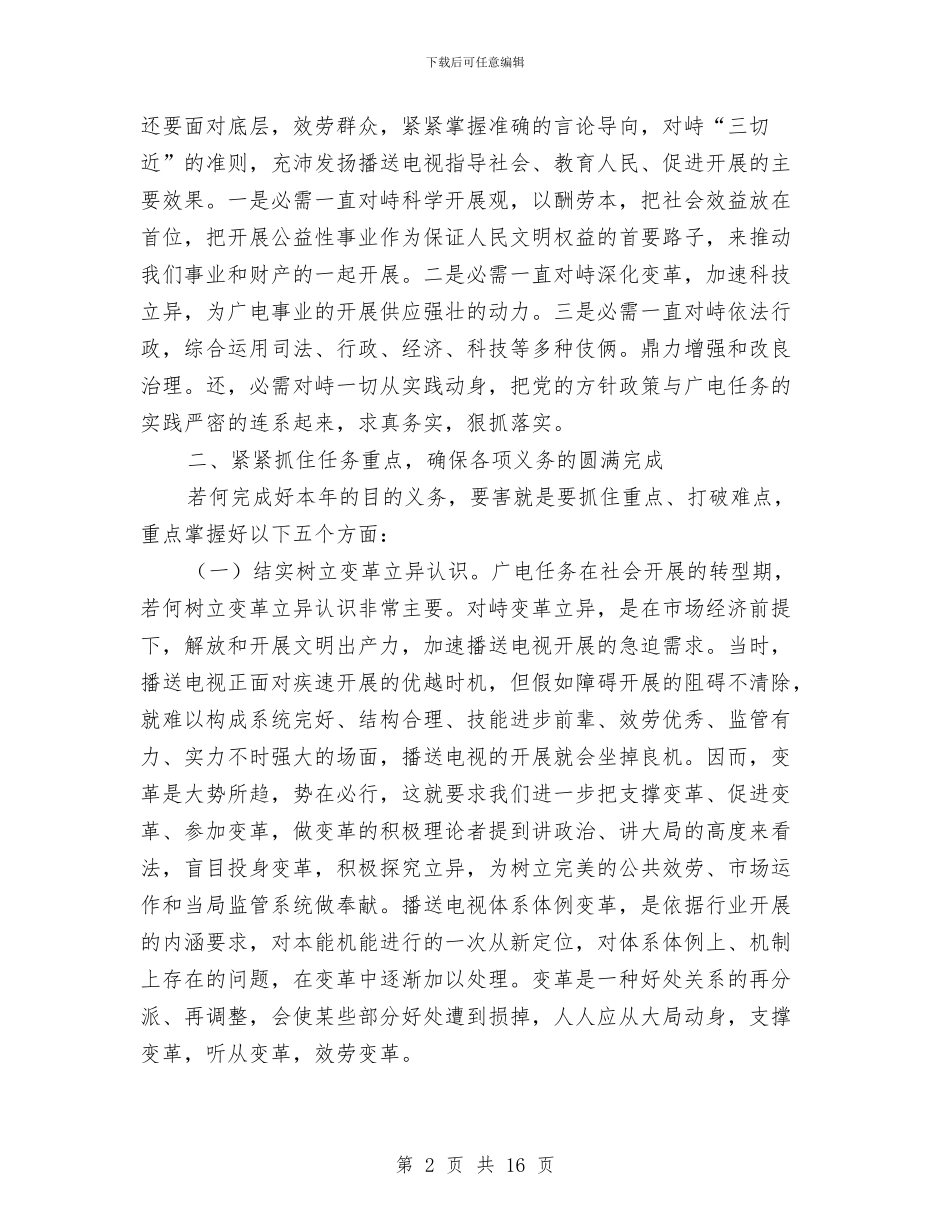 下载后可任意编辑

还要面对底层，效劳群众，紧紧掌握准确的言论导向，对峙“三切近”的准则，充沛发扬播送电视指导社会、教育人民、促进开展的主要效果。一是必需一直对峙科学开展观，以酬劳本，把社会效益放在首位，把开展公益性事业作为保证人民文明权益的首要路子，来推动我们事业和财产的一起开展。二是必需一直对峙深化变革，加速科技立异，为广电事业的开展供应强壮的动力。三是必需一直对峙依法行政，综合运用司法、行政、经济、科技等多种伎俩。鼎力增强和改良治理。还，必需对峙一切从实践动身，把党的方针政策与广电任务的实践严密的连系起来，求真务实，狠抓落实。

二、紧紧抓住任务重点，确保各项义务的圆满完成

若何完成好本年的目的义务，要害就是要抓住重点、打破难点，重点掌握好以下五个方面：

（一）结实树立变革立异认识。广电任务在社会开展的转型期，若何树立变革立异认识非常主要。对峙变革立异，是在市场经济前提下，解放和开展文明出产力，加速播送电视开展的急迫需求。当时，播送电视正面对疾速开展的优越时机，但假如障碍开展的阻碍不清除，就难以构成系统完好、结构合理、技能进步前辈、效劳优秀、监管有力、实力不时强大的场面，播送电视的开展就会坐掉良机。因而，变革是大势所趋，势在必行，这就要求我们进一步把支撑变革、促进变革、参加变革，做变革的积极理论者提到讲政治、讲大局的高度来看法，盲目投身变革，积极探究立异，为树立完美的公共效劳、市场运作和当局监管系统做奉献。播送电视体系体例变革，是依据行业开展的内涵要求，对本能机能进行的一次从新定位，对体系体例上、机制上存在的问题，在变革中逐渐加以处理。变革是一种好处关系的再分派、再调整，会使某些部分好处遭到损掉，人人应从大局动身，支撑变革，听从变革，效劳变革。

第 2 页 共 16 页